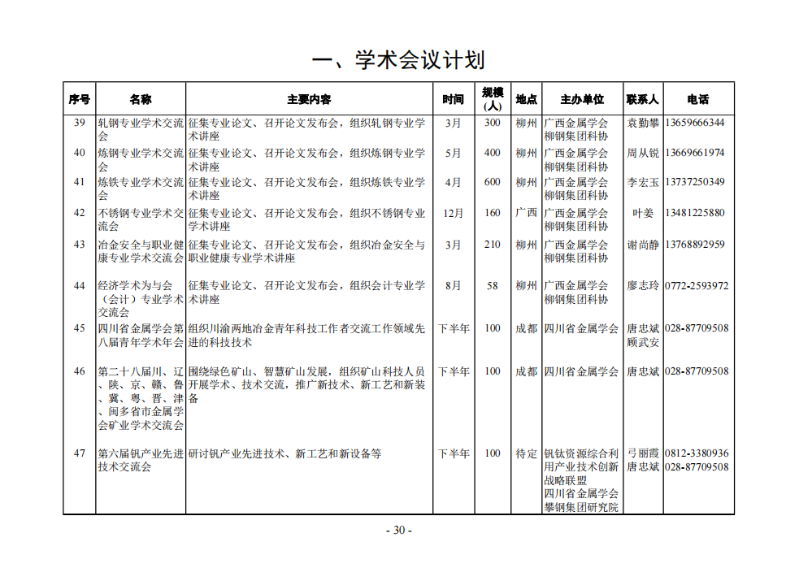 一、学术会议计划

| 序号 | 名称 | 主要内容 | 时间 | 规模(人) | 地点 | 主办单位 | 联系人 | 电话 |
|---|---|---|---|---|---|---|---|---|
| 39 | 轧钢专业学术交流会 | 征集专业论文、召开论文发布会，组织轧钢专业学术讲座 | 3月 | 300 | 柳州 | 广西金属学会 柳钢集团科协 | 袁勤攀 | 13659666344 |
| 40 | 炼钢专业学术交流会 | 征集专业论文、召开论文发布会，组织炼钢专业学术讲座 | 5月 | 400 | 柳州 | 广西金属学会 柳钢集团科协 | 周从锐 | 13669661974 |
| 41 | 炼铁专业学术交流会 | 征集专业论文、召开论文发布会，组织炼铁专业学术讲座 | 4月 | 600 | 柳州 | 广西金属学会 柳钢集团科协 | 李宏玉 | 13737250349 |
| 42 | 不锈钢专业学术交流会 | 征集专业论文、召开论文发布会，组织不锈钢专业学术讲座 | 12月 | 160 | 广西 | 广西金属学会 柳钢集团科协 | 叶姜 | 13481225880 |
| 43 | 冶金安全与职业健康专业学术交流会 | 征集专业论文、召开论文发布会，组织冶金安全与职业健康专业学术讲座 | 3月 | 210 | 柳州 | 广西金属学会 柳钢集团科协 | 谢尚静 | 13768892959 |
| 44 | 经济学术为与会（会计）专业学术交流会 | 征集专业论文、召开论文发布会，组织会计专业学术讲座 | 8月 | 58 | 柳州 | 广西金属学会 柳钢集团科协 | 廖志玲 | 0772-2593972 |
| 45 | 四川省金属学会第八届青年学术年会 | 组织川渝两地冶金青年科技工作者交流工作领域先进的科技技术 | 下半年 | 100 | 成都 | 四川省金属学会 | 唐忠斌 顾武安 | 028-87709508 |
| 46 | 第二十八届川、辽、陕、京、赣、鲁、冀、粤、晋、津、闽多省市金属学会矿业学术交流会 | 围绕绿色矿山、智慧矿山发展，组织矿山科技人员开展学术、技术交流，推广新技术、新工艺和新装备 | 下半年 | 100 | 成都 | 四川省金属学会 | 唐忠斌 | 028-87709508 |
| 47 | 第六届钒产业先进技术交流会 | 研讨钒产业先进技术、新工艺和新设备等 | 下半年 | 100 | 待定 | 钒钛资源综合利用产业技术创新战略联盟 四川省金属学会 攀钢集团研究院 | 弓丽霞 唐忠斌 | 0812-3380936 028-87709508 |

- 30 -